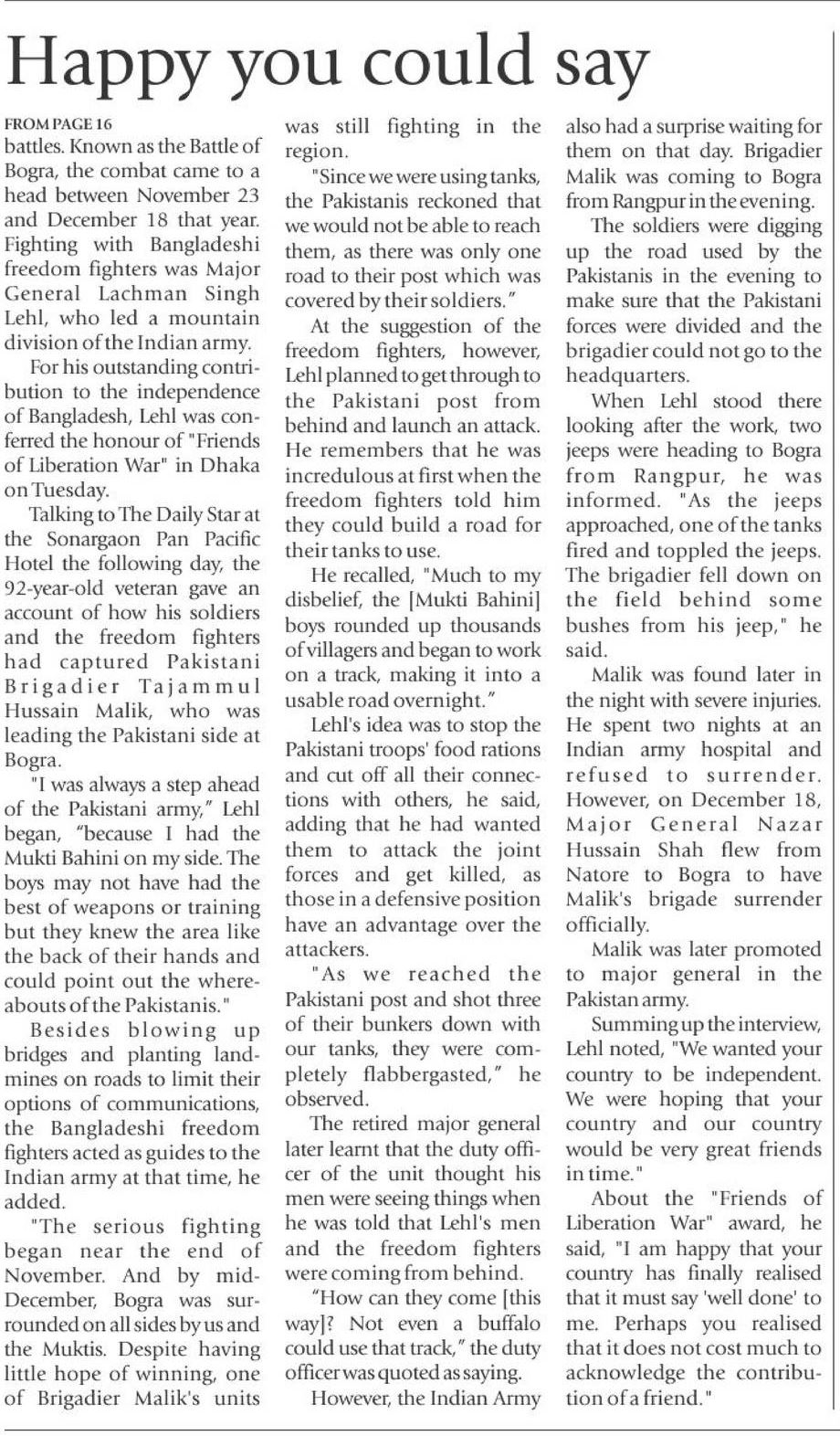 Happy you could say

FROM PAGE 16
battles. Known as the Battle of Bogra, the combat came to a head between November 23 and December 18 that year. Fighting with Bangladeshi freedom fighters was Major General Lachman Singh Lehl, who led a mountain division of the Indian army.

For his outstanding contribution to the independence of Bangladesh, Lehl was conferred the honour of "Friends of Liberation War" in Dhaka on Tuesday.

Talking to The Daily Star at the Sonargaon Pan Pacific Hotel the following day, the 92-year-old veteran gave an account of how his soldiers and the freedom fighters had captured Pakistani Brigadier Tajammul Hussain Malik, who was leading the Pakistani side at Bogra.

"I was always a step ahead of the Pakistani army," Lehl began, "because I had the Mukti Bahini on my side. The boys may not have had the best of weapons or training but they knew the area like the back of their hands and could point out the whereabouts of the Pakistanis."

Besides blowing up bridges and planting landmines on roads to limit their options of communications, the Bangladeshi freedom fighters acted as guides to the Indian army at that time, he added.

"The serious fighting began near the end of November. And by mid-December, Bogra was surrounded on all sides by us and the Muktis. Despite having little hope of winning, one of Brigadier Malik's units was still fighting in the region.

"Since we were using tanks, the Pakistanis reckoned that we would not be able to reach them, as there was only one road to their post which was covered by their soldiers."

At the suggestion of the freedom fighters, however, Lehl planned to get through to the Pakistani post from behind and launch an attack. He remembers that he was incredulous at first when the freedom fighters told him they could build a road for their tanks to use.

He recalled, "Much to my disbelief, the [Mukti Bahini] boys rounded up thousands of villagers and began to work on a track, making it into a usable road overnight."

Lehl's idea was to stop the Pakistani troops' food rations and cut off all their connections with others, he said, adding that he had wanted them to attack the joint forces and get killed, as those in a defensive position have an advantage over the attackers.

"As we reached the Pakistani post and shot three of their bunkers down with our tanks, they were completely flabbergasted," he observed.

The retired major general later learnt that the duty officer of the unit thought his men were seeing things when he was told that Lehl's men and the freedom fighters were coming from behind.

"How can they come [this way]? Not even a buffalo could use that track," the duty officer was quoted as saying.

However, the Indian Army also had a surprise waiting for them on that day. Brigadier Malik was coming to Bogra from Rangpur in the evening.

The soldiers were digging up the road used by the Pakistanis in the evening to make sure that the Pakistani forces were divided and the brigadier could not go to the headquarters.

When Lehl stood there looking after the work, two jeeps were heading to Bogra from Rangpur, he was informed. "As the jeeps approached, one of the tanks fired and toppled the jeeps. The brigadier fell down on the field behind some bushes from his jeep," he said.

Malik was found later in the night with severe injuries. He spent two nights at an Indian army hospital and refused to surrender. However, on December 18, Major General Nazar Hussain Shah flew from Natore to Bogra to have Malik's brigade surrender officially.

Malik was later promoted to major general in the Pakistan army.

Summing up the interview, Lehl noted, "We wanted your country to be independent. We were hoping that your country and our country would be very great friends in time."

About the "Friends of Liberation War" award, he said, "I am happy that your country has finally realised that it must say 'well done' to me. Perhaps you realised that it does not cost much to acknowledge the contribution of a friend."